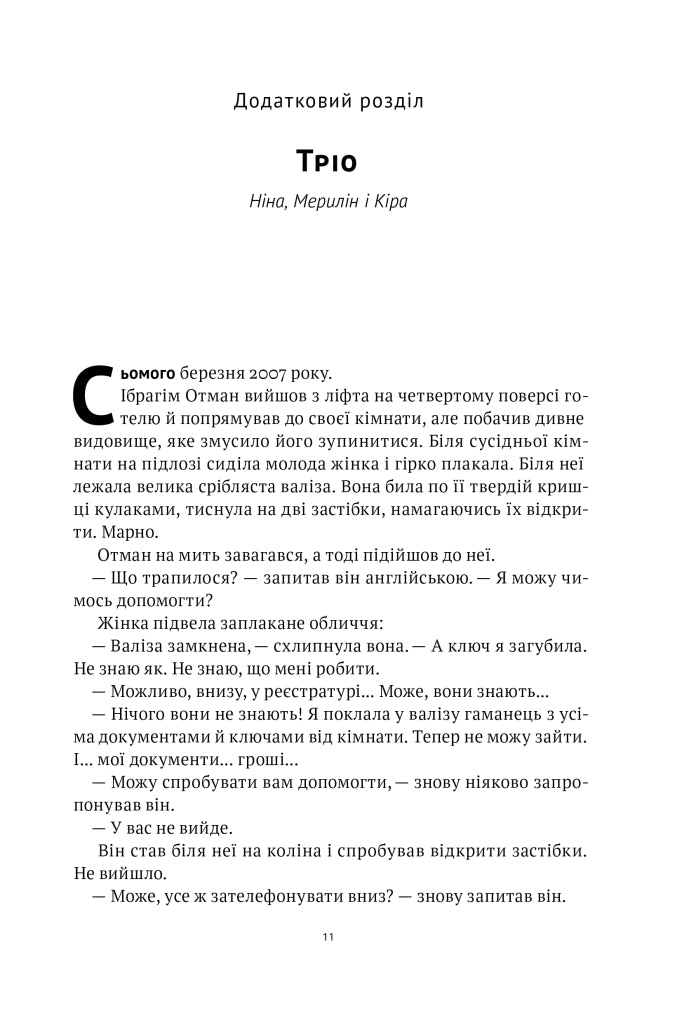 Додатковий розділ

Тріо

Ніна, Мерилін і Кіра

Сьомого березня 2007 року.

Ібрагім Отман вийшов з ліфта на четвертому поверсі готелю й попрямував до своєї кімнати, але побачив дивне видовище, яке змусило його зупинитися. Біля сусідньої кімнати на підлозі сиділа молода жінка і гірко плакала. Біля неї лежала велика срібляста валіза. Вона била по її твердій кришці кулаками, тиснула на дві застібки, намагаючись їх відкрити. Марно.

Отман на мить завагався, а тоді підійшов до неї.

— Що трапилося? — запитав він англійською. — Я можу чимось допомогти?

Жінка підвела заплакане обличчя:

— Валіза замкнена, — схлипнула вона. — А ключ я загубила. Не знаю як. Не знаю, що мені робити.

— Можливо, внизу, у реєстратурі... Може, вони знають...

— Нічого вони не знають! Я поклала у валізу гаманець з усіма документами й ключами від кімнати. Тепер не можу зайти. І... мої документи... гроші...

— Можу спробувати вам допомогти, — знову ніяково запропонував він.

— У вас не вийде.

Він став біля неї на коліна і спробував відкрити застібки. Не вийшло.

— Може, усе ж зателефонувати вниз? — знову запитав він.

11